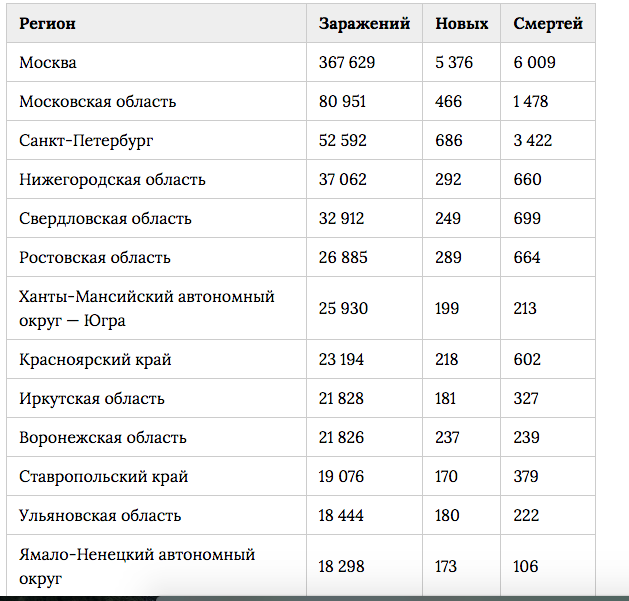 | Регион | Заражений | Новых | Смертей |
|---|---|---|---|
| Москва | 367 629 | 5 376 | 6 009 |
| Московская область | 80 951 | 466 | 1 478 |
| Санкт-Петербург | 52 592 | 686 | 3 422 |
| Нижегородская область | 37 062 | 292 | 660 |
| Свердловская область | 32 912 | 249 | 699 |
| Ростовская область | 26 885 | 289 | 664 |
| Ханты-Мансийский автономный округ — Югра | 25 930 | 199 | 213 |
| Красноярский край | 23 194 | 218 | 602 |
| Иркутская область | 21 828 | 181 | 327 |
| Воронежская область | 21 826 | 237 | 239 |
| Ставропольский край | 19 076 | 170 | 379 |
| Ульяновская область | 18 444 | 180 | 222 |
| Ямало-Ненецкий автономный округ | 18 298 | 173 | 106 |